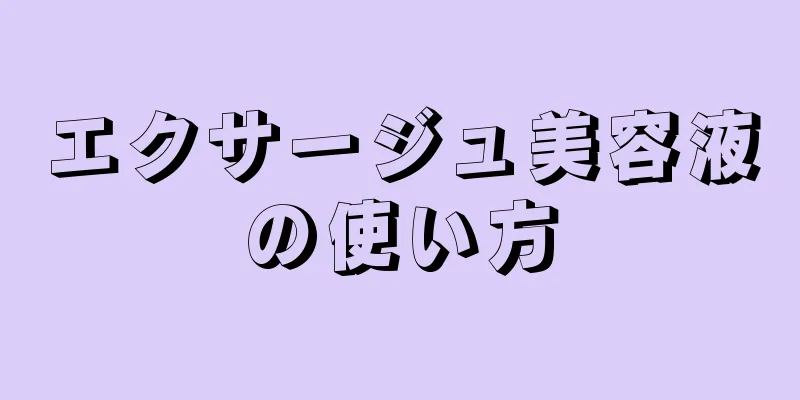 エクサージュ美容液の使い方